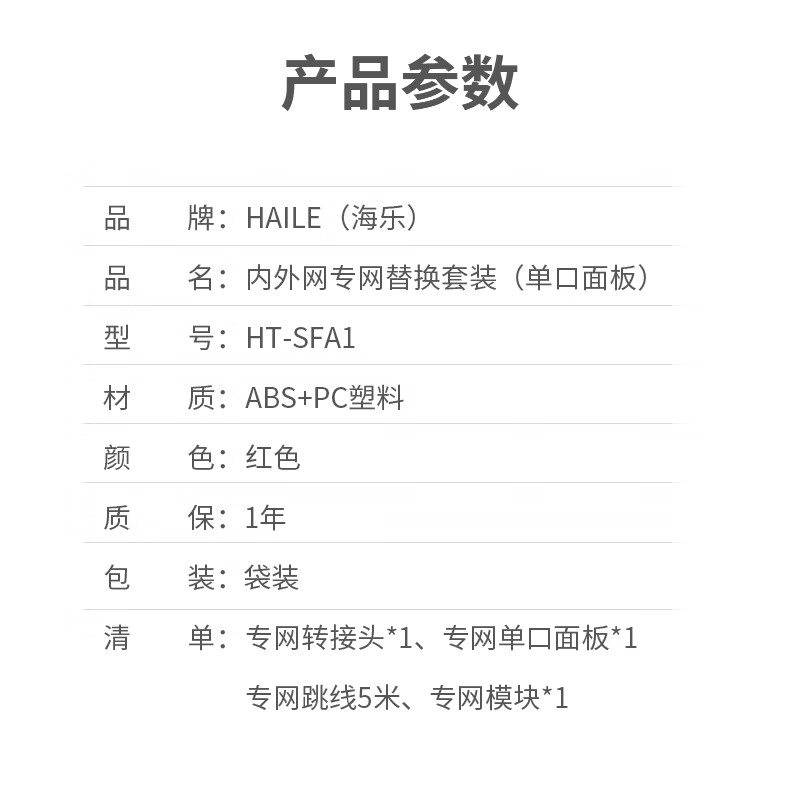 产品参数

品 牌：HAILE（海乐）

品 名：内外网专网替换套装（单口面板）

型 号：HT-SFA1

材 质：ABS+PC塑料

颜 色：红色

质 保：1年

包 装：袋装

清 单：专网转接头*1、专网单口面板*1
专网跳线5米、专网模块*1